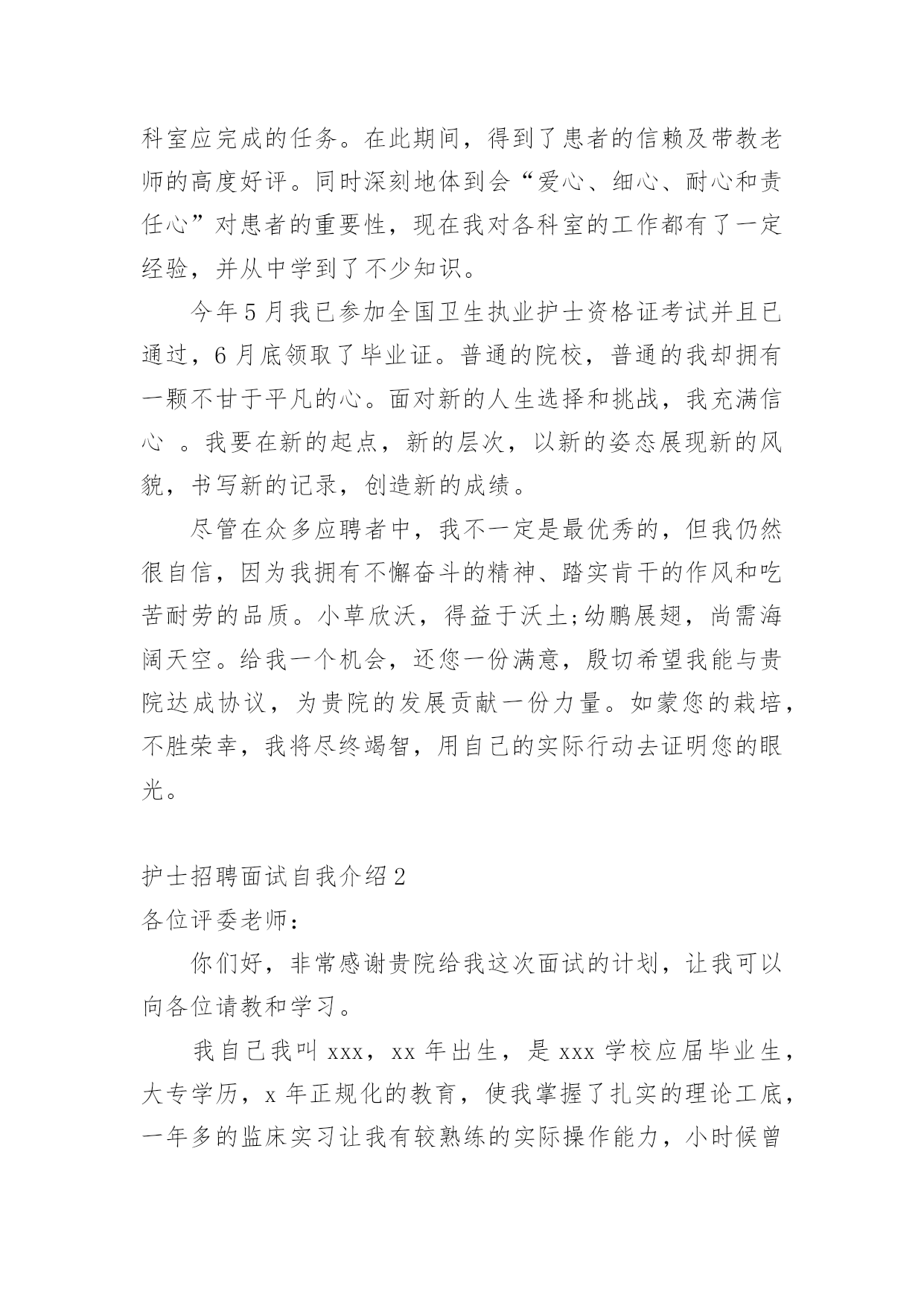 科室应完成的任务。在此期间，得到了患者的信赖及带教老师的高度好评。同时深刻地体到会“爱心、细心、耐心和责任心”对患者的重要性，现在我对各科室的工作都有了一定经验，并从中学到了不少知识。

今年5月我已参加全国卫生执业护士资格证考试并且已通过，6月底领取了毕业证。普通的院校，普通的我却拥有一颗不甘于平凡的心。面对新的人生选择和挑战，我充满信心 。我要在新的起点，新的层次，以新的姿态展现新的风貌，书写新的记录，创造新的成绩。

尽管在众多应聘者中，我不一定是最优秀的，但我仍然很自信，因为我拥有不懈奋斗的精神、踏实肯干的作风和吃苦耐劳的品质。小草欣沃，得益于沃土;幼鹏展翅，尚需海阔天空。给我一个机会，还您一份满意，殷切希望我能与贵院达成协议，为贵院的发展贡献一份力量。如蒙您的栽培，不胜荣幸，我将尽终竭智，用自己的实际行动去证明您的眼光。

护士招聘面试自我介绍2
各位评委老师：

你们好，非常感谢贵院给我这次面试的计划，让我可以向各位请教和学习。

我自己我叫xxx，xx年出生，是xxx学校应届毕业生，大专学历，x年正规化的教育，使我掌握了扎实的理论工底，一年多的监床实习让我有较熟练的实际操作能力，小时候曾